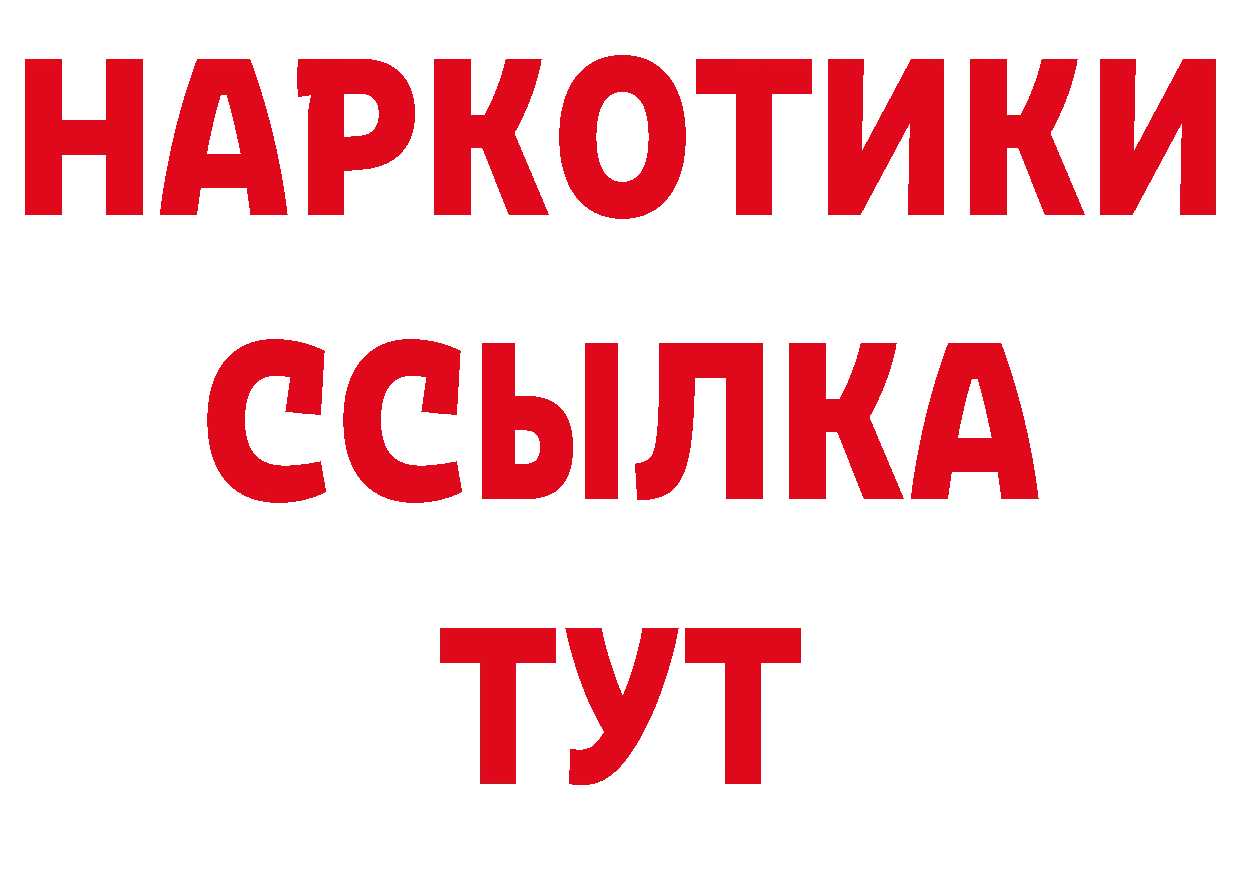 НАРКОТИКИ ССЫЛКА ТУТ